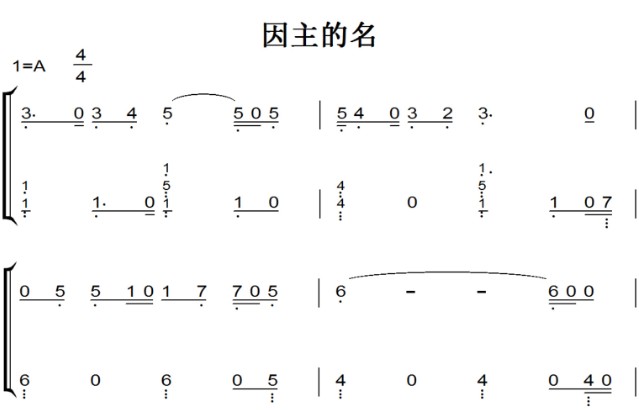 因主的名

1=A $\frac{4}{4}$

3· 0 3 4 5 5 0 5 | 5 4 0 3 2 3· 0 |

1 1 1· 0 1 5 1 1 0 | 4 4 0 1· 5 1 1 0 7 |

0 5 5 1 0 1 7 7 0 5 | 6 – – 6 0 0 |

6 0 6 0 5 | 4 0 4 0 4 0 |